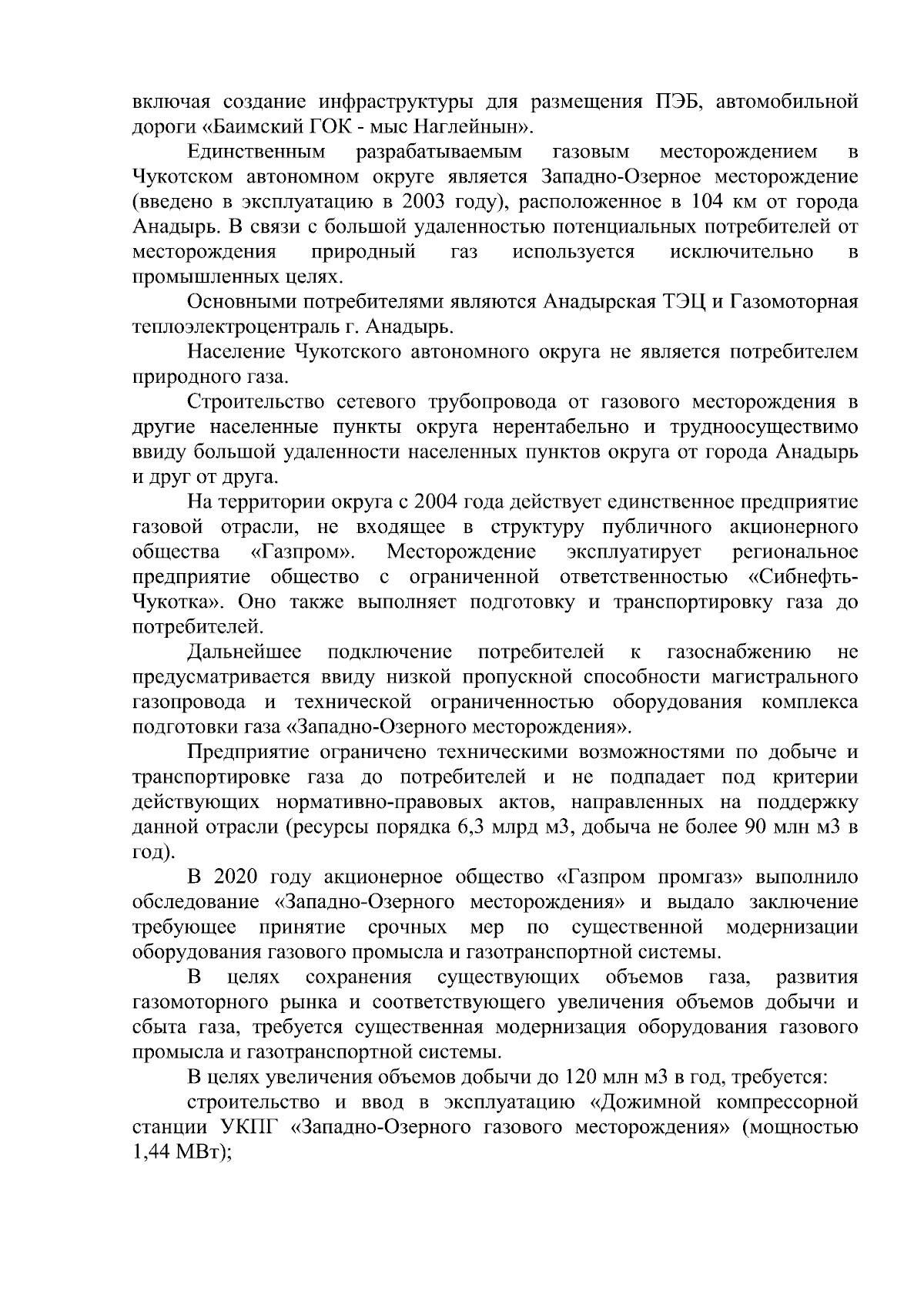 включая создание инфраструктуры для размещения ПЭБ, автомобильной дороги «Баимский ГОК - мыс Наглейнын».

Единственным разрабатываемым газовым месторождением в Чукотском автономном округе является Западно-Озерное месторождение (введено в эксплуатацию в 2003 году), расположенное в 104 км от города Анадырь. В связи с большой удаленностью потенциальных потребителей от месторождения природный газ используется исключительно в промышленных целях.

Основными потребителями являются Анадырская ТЭЦ и Газомоторная теплоэлектроцентраль г. Анадырь.

Население Чукотского автономного округа не является потребителем природного газа.

Строительство сетевого трубопровода от газового месторождения в другие населенные пункты округа нерентабельно и трудноосуществимо ввиду большой удаленности населенных пунктов округа от города Анадырь и друг от друга.

На территории округа с 2004 года действует единственное предприятие газовой отрасли, не входящее в структуру публичного акционерного общества «Газпром». Месторождение эксплуатирует региональное предприятие общество с ограниченной ответственностью «Сибнефть-Чукотка». Оно также выполняет подготовку и транспортировку газа до потребителей.

Дальнейшее подключение потребителей к газоснабжению не предусматривается ввиду низкой пропускной способности магистрального газопровода и технической ограниченностью оборудования комплекса подготовки газа «Западно-Озерного месторождения».

Предприятие ограничено техническими возможностями по добыче и транспортировке газа до потребителей и не подпадает под критерии действующих нормативно-правовых актов, направленных на поддержку данной отрасли (ресурсы порядка 6,3 млрд м3, добыча не более 90 млн м3 в год).

В 2020 году акционерное общество «Газпром промгаз» выполнило обследование «Западно-Озерного месторождения» и выдало заключение требующее принятие срочных мер по существенной модернизации оборудования газового промысла и газотранспортной системы.

В целях сохранения существующих объемов газа, развития газомоторного рынка и соответствующего увеличения объемов добычи и сбыта газа, требуется существенная модернизация оборудования газового промысла и газотранспортной системы.

В целях увеличения объемов добычи до 120 млн м3 в год, требуется:

строительство и ввод в эксплуатацию «Дожимной компрессорной станции УКПГ «Западно-Озерного газового месторождения» (мощностью 1,44 МВт);